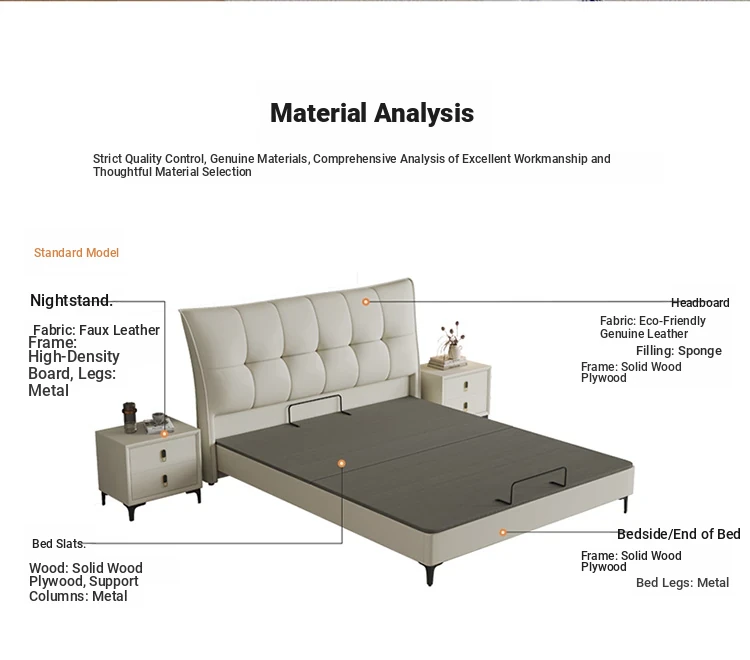 Material Analysis

Strict Quality Control, Genuine Materials, Comprehensive Analysis of Excellent Workmanship and Thoughtful Material Selection

Standard Model

Nightstand.

Fabric: Faux Leather
Frame: High-Density Board, Legs: Metal

Headboard

Fabric: Eco-Friendly Genuine Leather
Filling: Sponge
Frame: Solid Wood Plywood

Bed Slats.

Wood: Solid Wood Plywood, Support Columns: Metal

Bedside/End of Bed

Frame: Solid Wood Plywood
Bed Legs: Metal